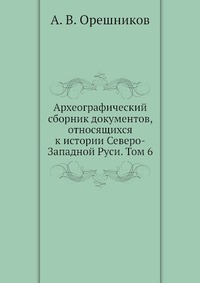 А. В. Орешников

Археографический сборник документов, относящихся к истории Северо-Западной Руси. Том 6